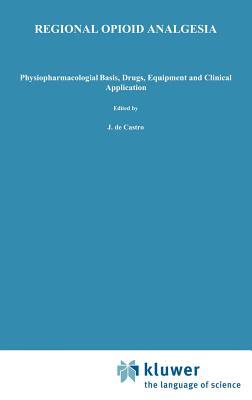 REGIONAL OPIOID ANALGESIA

Physiopharmacologial Basis, Drugs, Equipment and Clinical Application

Edited by

J. de Castro

kluwer
the language of science